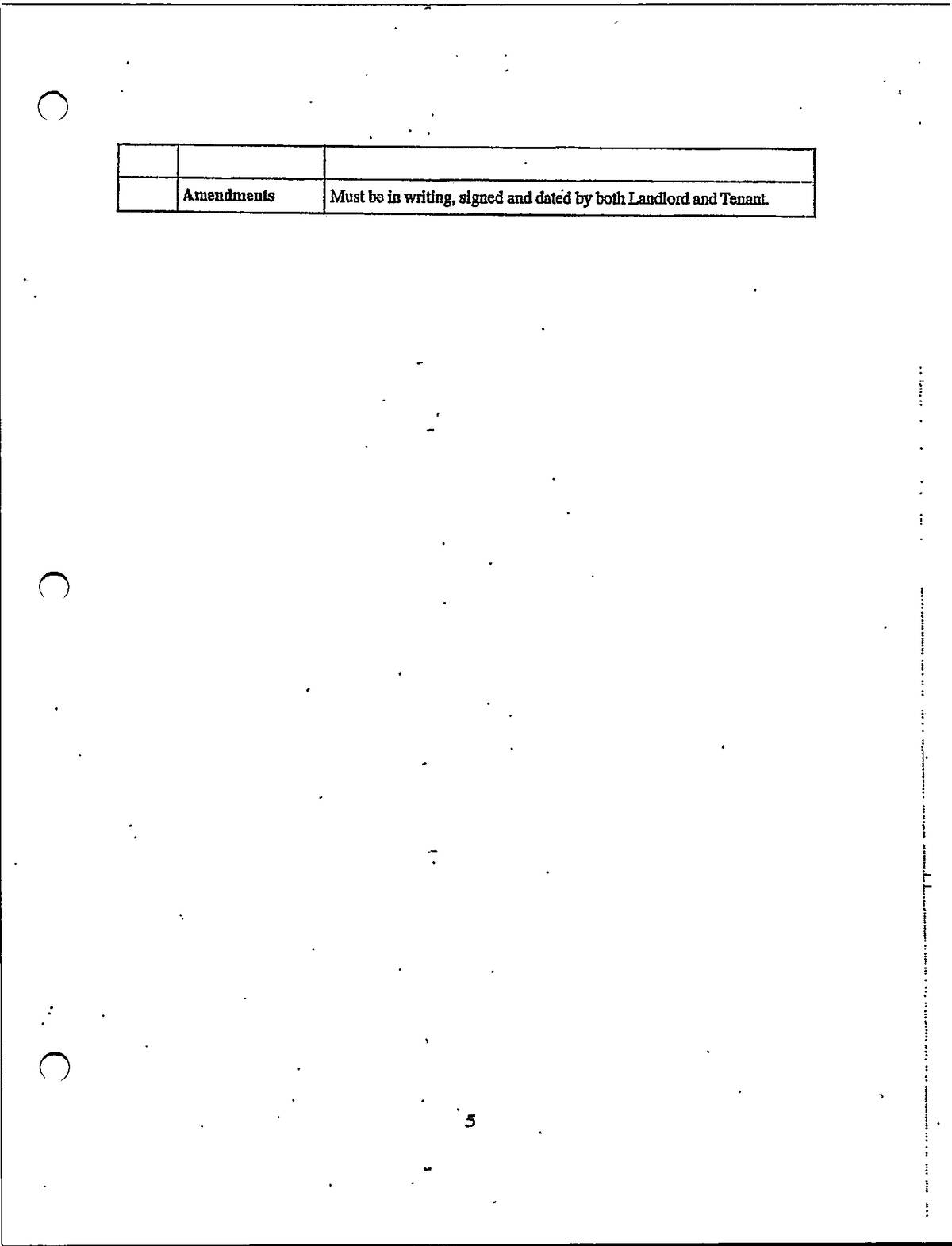 | | | |
|---|---|---|
| | Amendments | Must be in writing, signed and dated by both Landlord and Tenant. |

5